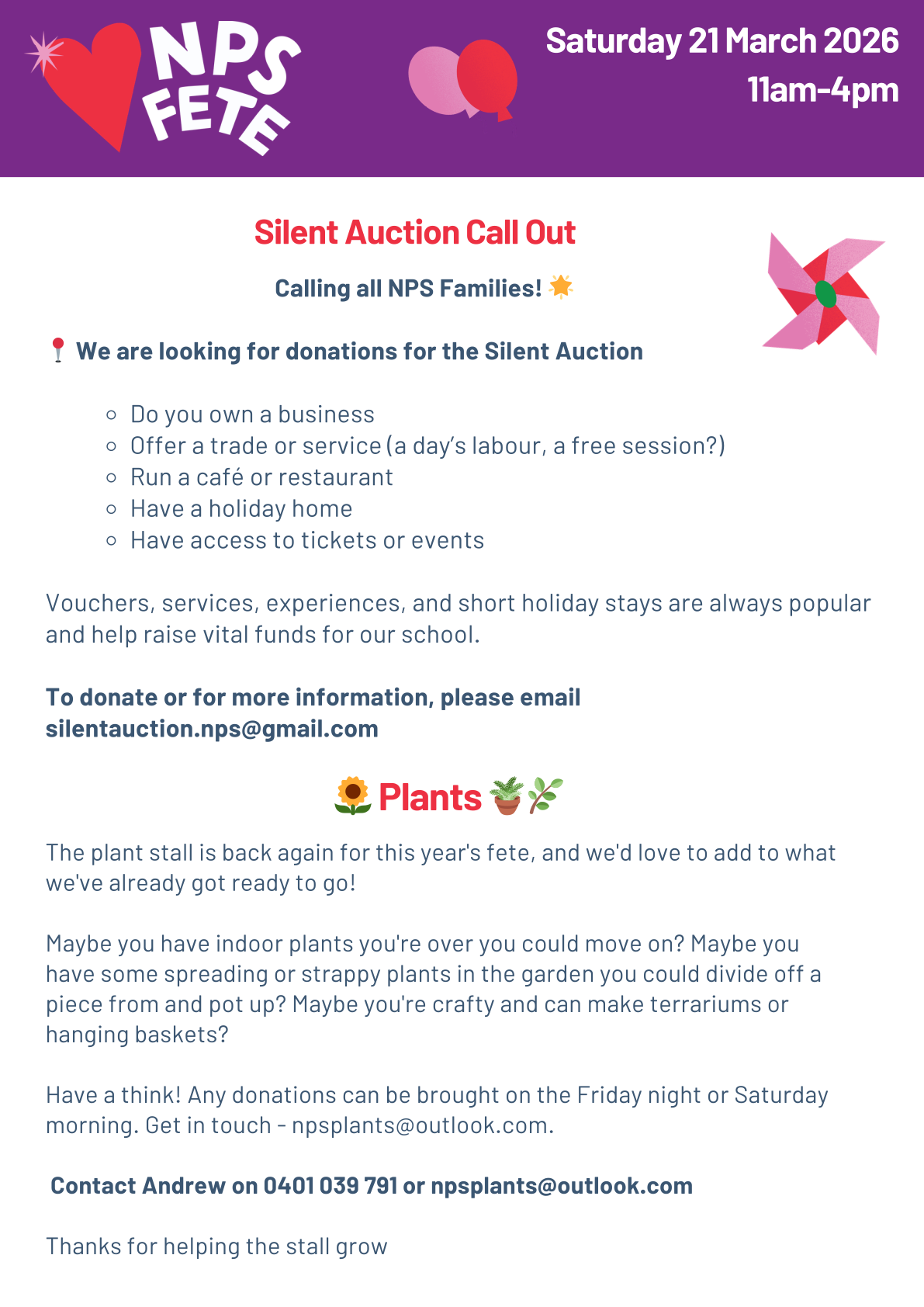 NPS FETE

Saturday 21 March 2026
11am-4pm

Silent Auction Call Out

Calling all NPS Families! 🌟

📍 We are looking for donations for the Silent Auction

- Do you own a business
- Offer a trade or service (a day's labour, a free session?)
- Run a café or restaurant
- Have a holiday home
- Have access to tickets or events

Vouchers, services, experiences, and short holiday stays are always popular and help raise vital funds for our school.

To donate or for more information, please email silentauction.nps@gmail.com

🌻 Plants 🪴🌿

The plant stall is back again for this year's fete, and we'd love to add to what we've already got ready to go!

Maybe you have indoor plants you're over you could move on? Maybe you have some spreading or strappy plants in the garden you could divide off a piece from and pot up? Maybe you're crafty and can make terrariums or hanging baskets?

Have a think! Any donations can be brought on the Friday night or Saturday morning. Get in touch - npsplants@outlook.com.

Contact Andrew on 0401 039 791 or npsplants@outlook.com

Thanks for helping the stall grow